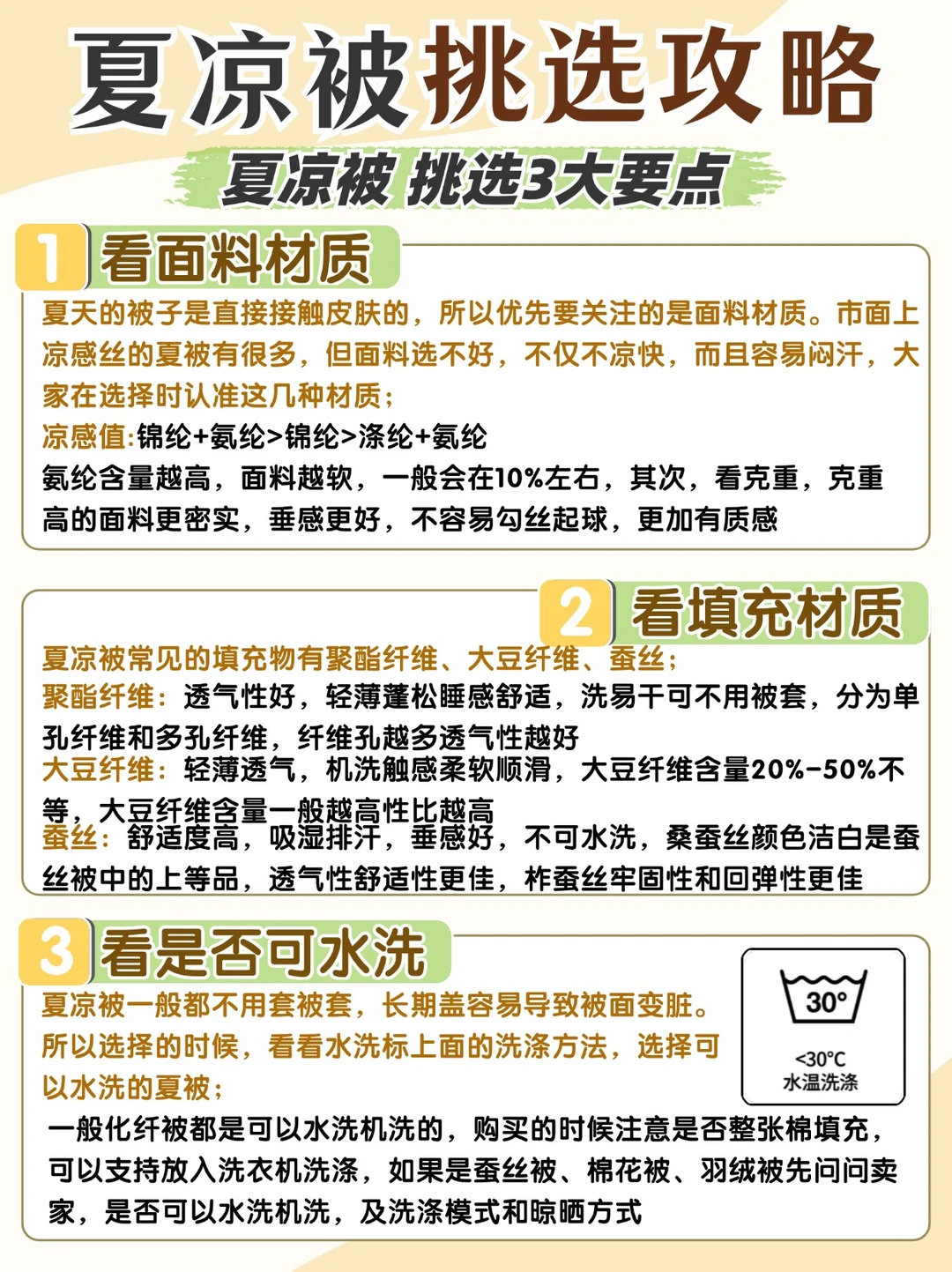 夏凉被挑选攻略

夏凉被 挑选3大要点

1 看面料材质

夏天的被子是直接接触皮肤的，所以优先要关注的是面料材质。市面上凉感丝的夏被有很多，但面料选不好，不仅不凉快，而且容易闷汗，大家在选择时认准这几种材质；
凉感值:锦纶+氨纶>锦纶>涤纶+氨纶
氨纶含量越高，面料越软，一般会在10%左右，其次，看克重，克重高的面料更密实，垂感更好，不容易勾丝起球，更加有质感

2 看填充材质

夏凉被常见的填充物有聚酯纤维、大豆纤维、蚕丝；
聚酯纤维：透气性好，轻薄蓬松睡感舒适，洗易干可不用被套，分为单孔纤维和多孔纤维，纤维孔越多透气性越好
大豆纤维：轻薄透气，机洗触感柔软顺滑，大豆纤维含量20%-50%不等，大豆纤维含量一般越高性比越高
蚕丝：舒适度高，吸湿排汗，垂感好，不可水洗，桑蚕丝颜色洁白是蚕丝被中的上等品，透气性舒适性更佳，柞蚕丝牢固性和回弹性更佳

3 看是否可水洗

夏凉被一般都不用套被套，长期盖容易导致被面变脏。所以选择的时候，看看水洗标上面的洗涤方法，选择可以水洗的夏被；

30°
<30°C
水温洗涤

一般化纤被都是可以水洗机洗的，购买的时候注意是否整张棉填充，可以支持放入洗衣机洗涤，如果是蚕丝被、棉花被、羽绒被先问问卖家，是否可以水洗机洗，及洗涤模式和晾晒方式